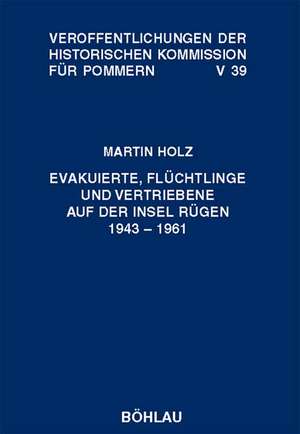 VEROFFENTLICHUNGEN DER HISTORISCHEN KOMMISSION FÜR POMMERN V 39

MARTIN HOLZ

EVAKUIERTE, FLÜCHTLINGE UND VERTRIEBENE AUF DER INSEL RÜGEN 1943 – 1961

BÖHLAU